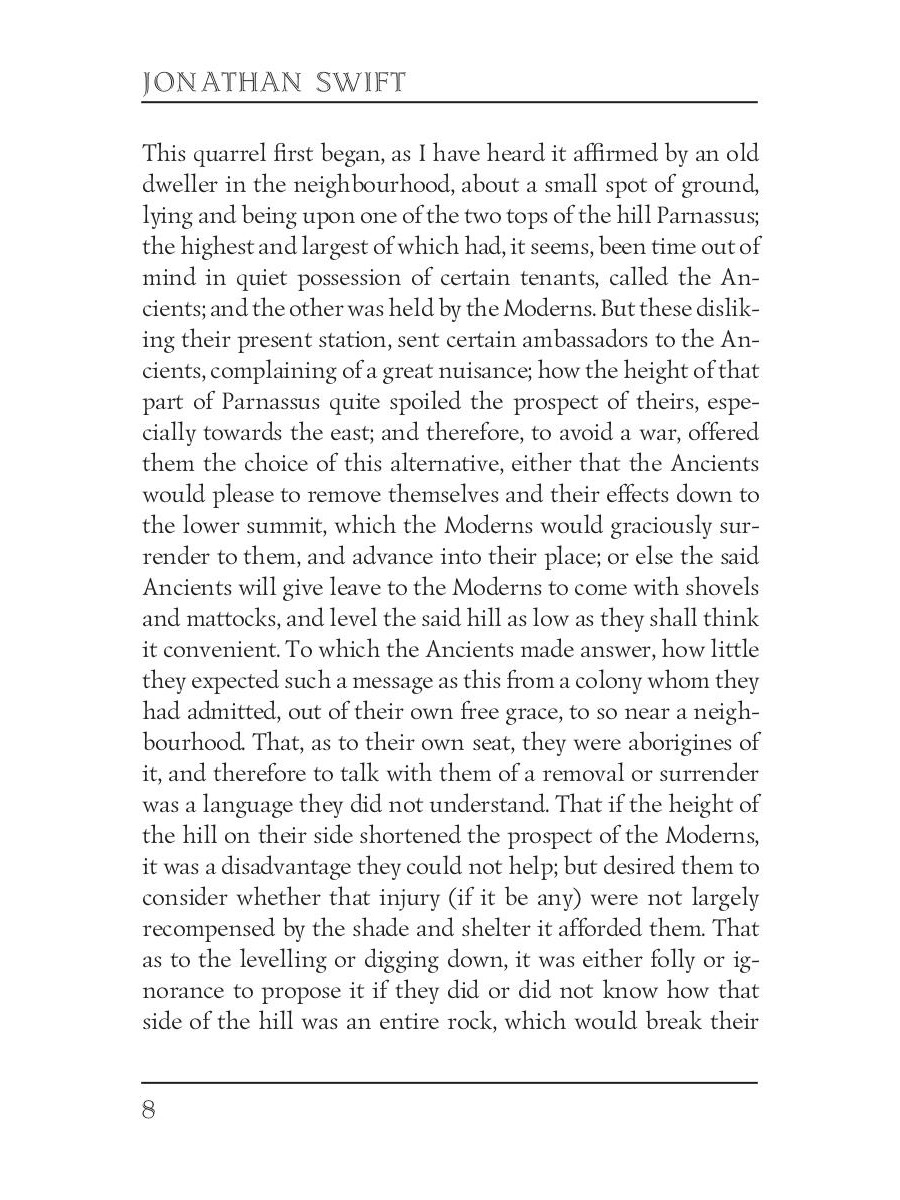 JONATHAN SWIFT

This quarrel first began, as I have heard it affirmed by an old dweller in the neighbourhood, about a small spot of ground, lying and being upon one of the two tops of the hill Parnassus; the highest and largest of which had, it seems, been time out of mind in quiet possession of certain tenants, called the Ancients; and the other was held by the Moderns. But these disliking their present station, sent certain ambassadors to the Ancients, complaining of a great nuisance; how the height of that part of Parnassus quite spoiled the prospect of theirs, especially towards the east; and therefore, to avoid a war, offered them the choice of this alternative, either that the Ancients would please to remove themselves and their effects down to the lower summit, which the Moderns would graciously surrender to them, and advance into their place; or else the said Ancients will give leave to the Moderns to come with shovels and mattocks, and level the said hill as low as they shall think it convenient. To which the Ancients made answer, how little they expected such a message as this from a colony whom they had admitted, out of their own free grace, to so near a neighbourhood. That, as to their own seat, they were aborigines of it, and therefore to talk with them of a removal or surrender was a language they did not understand. That if the height of the hill on their side shortened the prospect of the Moderns, it was a disadvantage they could not help; but desired them to consider whether that injury (if it be any) were not largely recompensed by the shade and shelter it afforded them. That as to the levelling or digging down, it was either folly or ignorance to propose it if they did or did not know how that side of the hill was an entire rock, which would break their

8